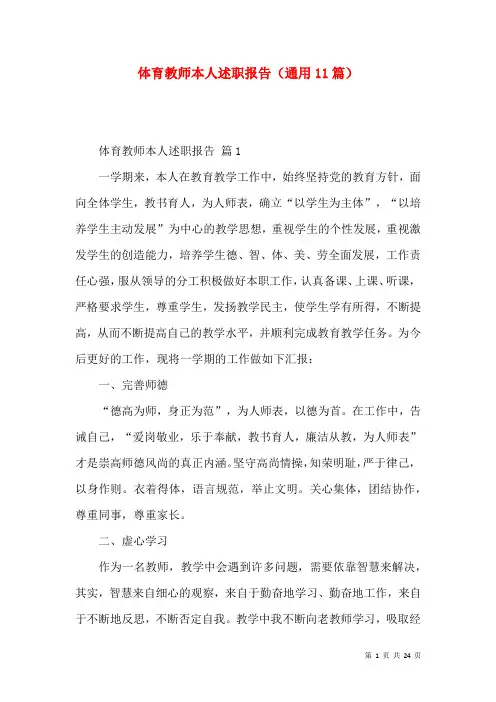 体育教师本人述职报告（通用11篇）

体育教师本人述职报告 篇1

一学期来，本人在教育教学工作中，始终坚持党的教育方针，面向全体学生，教书育人，为人师表，确立“以学生为主体”，“以培养学生主动发展”为中心的教学思想，重视学生的个性发展，重视激发学生的创造能力，培养学生德、智、体、美、劳全面发展，工作责任心强，服从领导的分工积极做好本职工作，认真备课、上课、听课，严格要求学生，尊重学生，发扬教学民主，使学生学有所得，不断提高，从而不断提高自己的教学水平，并顺利完成教育教学任务。为今后更好的工作，现将一学期的工作做如下汇报：

一、完善师德

“德高为师，身正为范”，为人师表，以德为首。在工作中，告诫自己，“爱岗敬业，乐于奉献，教书育人，廉洁从教，为人师表”才是崇高师德风尚的真正内涵。坚守高尚情操，知荣明耻，严于律己，以身作则。衣着得体，语言规范，举止文明。关心集体，团结协作，尊重同事，尊重家长。

二、虚心学习

作为一名教师，教学中会遇到许多问题，需要依靠智慧来解决，其实，智慧来自细心的观察，来自于勤奋地学习、勤奋地工作，来自于不断地反思，不断否定自我。教学中我不断向老教师学习，吸取经

第 1 页 共 24 页